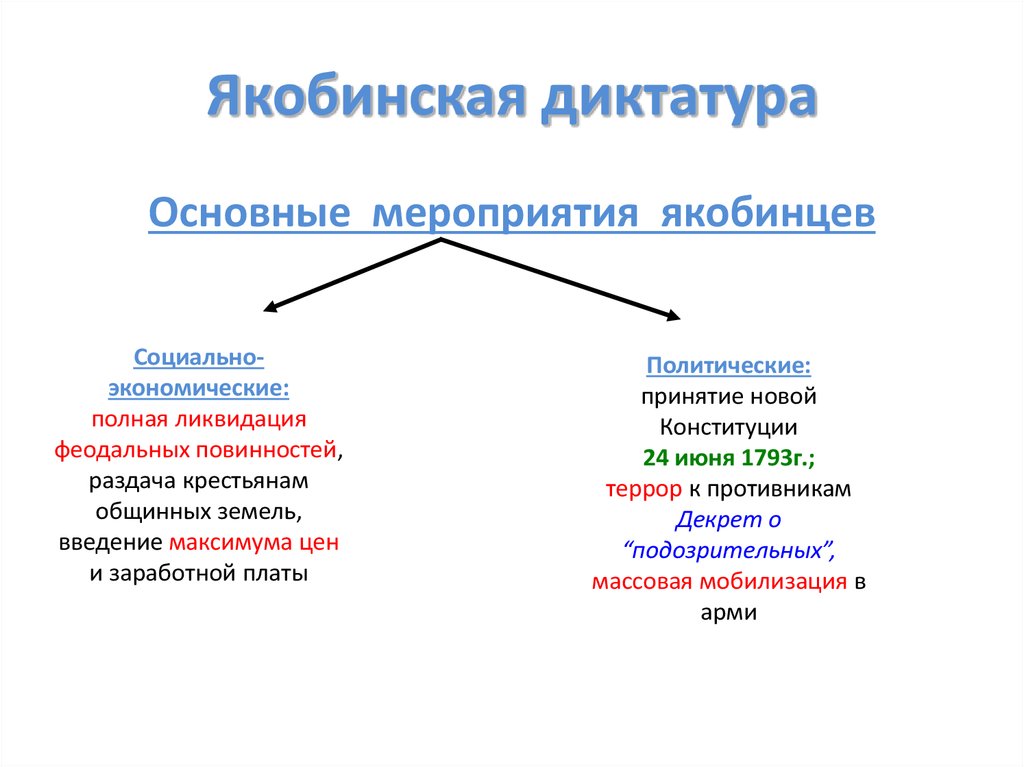 Якобинская диктатура

Основные мероприятия якобинцев

Социально-экономические:
полная ликвидация феодальных повинностей, раздача крестьянам общинных земель, введение максимума цен и заработной платы

Политические:
принятие новой Конституции
24 июня 1793г.;
террор к противникам
Декрет о “подозрительных”,
массовая мобилизация в арми